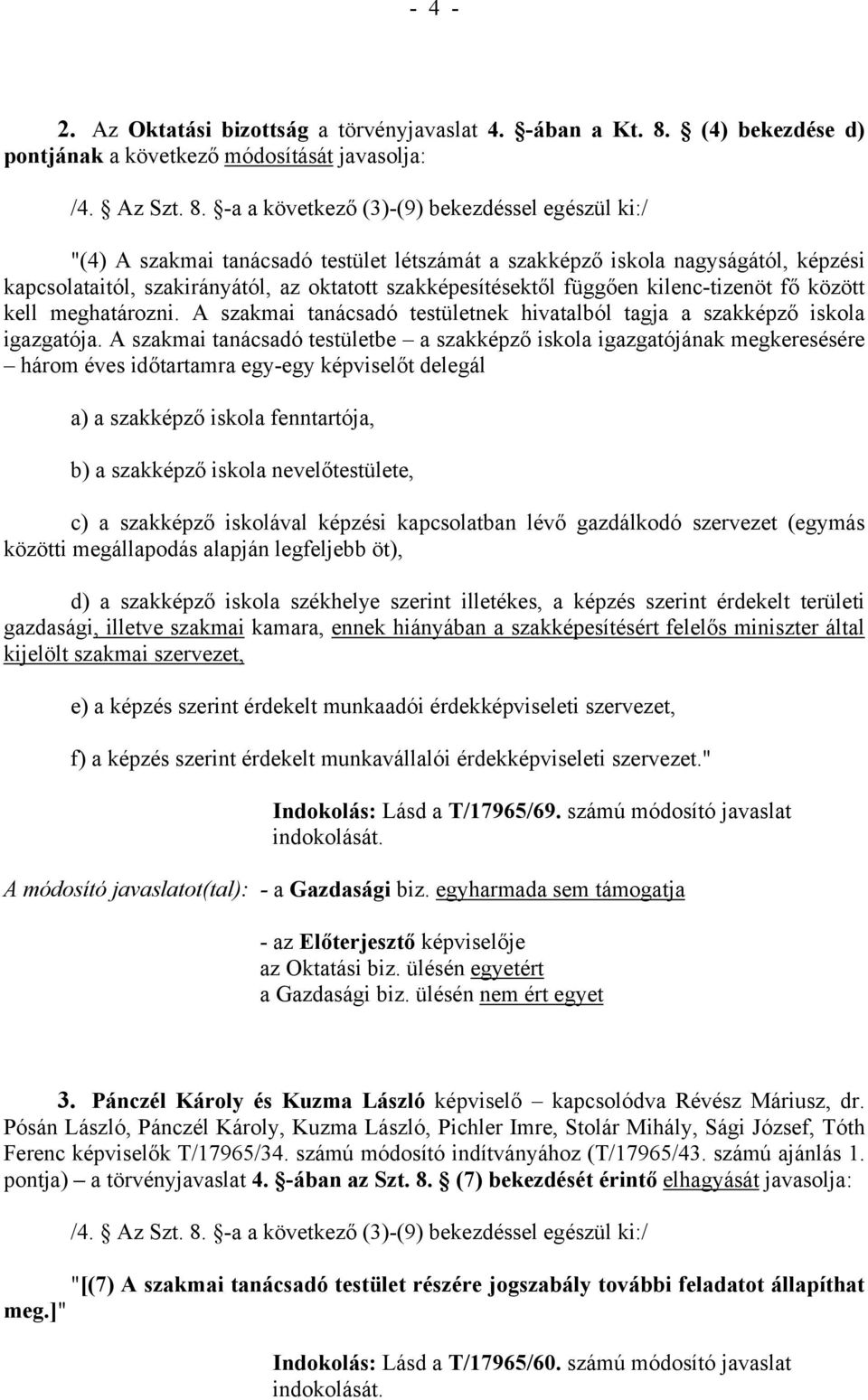 - 4 -

2. Az Oktatási bizottság a törvényjavaslat 4. §-ában a Kt. 8. § (4) bekezdése d) pontjának a következő módosítását javasolja:

/4. § Az Szt. 8. §-a a következő (3)-(9) bekezdéssel egészül ki:/

"(4) A szakmai tanácsadó testület létszámát a szakképző iskola nagyságától, képzési kapcsolataitól, szakirányától, az oktatott szakképesítésektől függően kilenc-tizenöt fő között kell meghatározni. A szakmai tanácsadó testületnek hivatalból tagja a szakképző iskola igazgatója. A szakmai tanácsadó testületbe – a szakképző iskola igazgatójának megkeresésére – három éves időtartamra egy-egy képviselőt delegál

a) a szakképző iskola fenntartója,

b) a szakképző iskola nevelőtestülete,

c) a szakképző iskolával képzési kapcsolatban lévő gazdálkodó szervezet (egymás közötti megállapodás alapján legfeljebb öt),

d) a szakképző iskola székhelye szerint illetékes, a képzés szerint érdekelt területi gazdasági, illetve szakmai kamara, ennek hiányában a szakképesítésért felelős miniszter által kijelölt szakmai szervezet,

e) a képzés szerint érdekelt munkaadói érdekképviseleti szervezet,

f) a képzés szerint érdekelt munkavállalói érdekképviseleti szervezet."

Indokolás: Lásd a T/17965/69. számú módosító javaslat indokolását.

A módosító javaslatot(tal): - a Gazdasági biz. egyharmada sem támogatja

- az Előterjesztő képviselője
az Oktatási biz. ülésén egyetért
a Gazdasági biz. ülésén nem ért egyet

3. Pánczél Károly és Kuzma László képviselő – kapcsolódva Révész Máriusz, dr. Pósán László, Pánczél Károly, Kuzma László, Pichler Imre, Stolár Mihály, Sági József, Tóth Ferenc képviselők T/17965/34. számú módosító indítványához (T/17965/43. számú ajánlás 1. pontja) – a törvényjavaslat 4. §-ában az Szt. 8. § (7) bekezdését érintő elhagyását javasolja:

/4. § Az Szt. 8. §-a a következő (3)-(9) bekezdéssel egészül ki:/

"[(7) A szakmai tanácsadó testület részére jogszabály további feladatot állapíthat meg.]"

Indokolás: Lásd a T/17965/60. számú módosító javaslat indokolását.